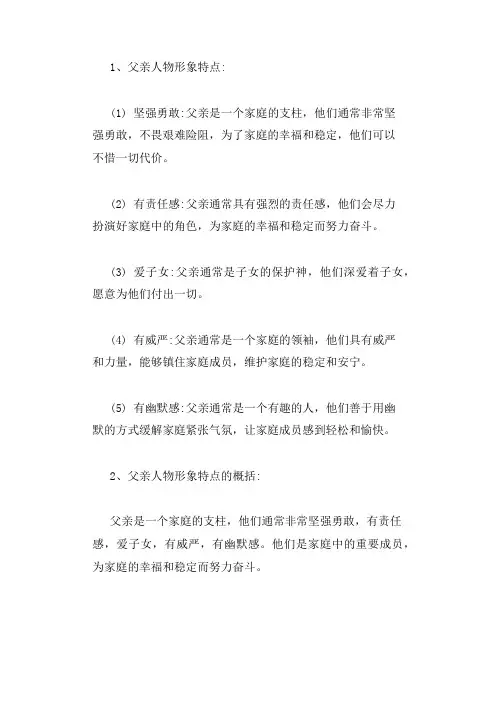 1、父亲人物形象特点:

(1) 坚强勇敢:父亲是一个家庭的支柱，他们通常非常坚强勇敢，不畏艰难险阻，为了家庭的幸福和稳定，他们可以不惜一切代价。

(2) 有责任感:父亲通常具有强烈的责任感，他们会尽力扮演好家庭中的角色，为家庭的幸福和稳定而努力奋斗。

(3) 爱子女:父亲通常是子女的保护神，他们深爱着子女，愿意为他们付出一切。

(4) 有威严:父亲通常是一个家庭的领袖，他们具有威严和力量，能够镇住家庭成员，维护家庭的稳定和安宁。

(5) 有幽默感:父亲通常是一个有趣的人，他们善于用幽默的方式缓解家庭紧张气氛，让家庭成员感到轻松和愉快。

2、父亲人物形象特点的概括:

父亲是一个家庭的支柱，他们通常非常坚强勇敢，有责任感，爱子女，有威严，有幽默感。他们是家庭中的重要成员，为家庭的幸福和稳定而努力奋斗。